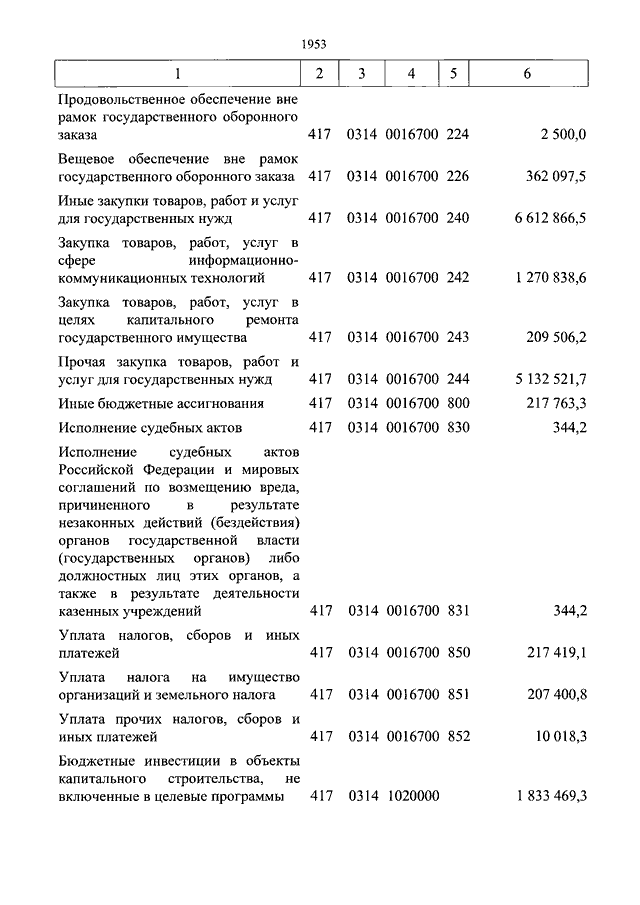 1953

| 1 | 2 | 3 | 4 | 5 | 6 |
|---|---|---|---|---|---|
| Продовольственное обеспечение вне рамок государственного оборонного заказа | 417 | 0314 | 0016700 | 224 | 2 500,0 |
| Вещевое обеспечение вне рамок государственного оборонного заказа | 417 | 0314 | 0016700 | 226 | 362 097,5 |
| Иные закупки товаров, работ и услуг для государственных нужд | 417 | 0314 | 0016700 | 240 | 6 612 866,5 |
| Закупка товаров, работ, услуг в сфере информационно-коммуникационных технологий | 417 | 0314 | 0016700 | 242 | 1 270 838,6 |
| Закупка товаров, работ, услуг в целях капитального ремонта государственного имущества | 417 | 0314 | 0016700 | 243 | 209 506,2 |
| Прочая закупка товаров, работ и услуг для государственных нужд | 417 | 0314 | 0016700 | 244 | 5 132 521,7 |
| Иные бюджетные ассигнования | 417 | 0314 | 0016700 | 800 | 217 763,3 |
| Исполнение судебных актов | 417 | 0314 | 0016700 | 830 | 344,2 |
| Исполнение судебных актов Российской Федерации и мировых соглашений по возмещению вреда, причиненного в результате незаконных действий (бездействия) органов государственной власти (государственных органов) либо должностных лиц этих органов, а также в результате деятельности казенных учреждений | 417 | 0314 | 0016700 | 831 | 344,2 |
| Уплата налогов, сборов и иных платежей | 417 | 0314 | 0016700 | 850 | 217 419,1 |
| Уплата налога на имущество организаций и земельного налога | 417 | 0314 | 0016700 | 851 | 207 400,8 |
| Уплата прочих налогов, сборов и иных платежей | 417 | 0314 | 0016700 | 852 | 10 018,3 |
| Бюджетные инвестиции в объекты капитального строительства, не включенные в целевые программы | 417 | 0314 | 1020000 | | 1 833 469,3 |